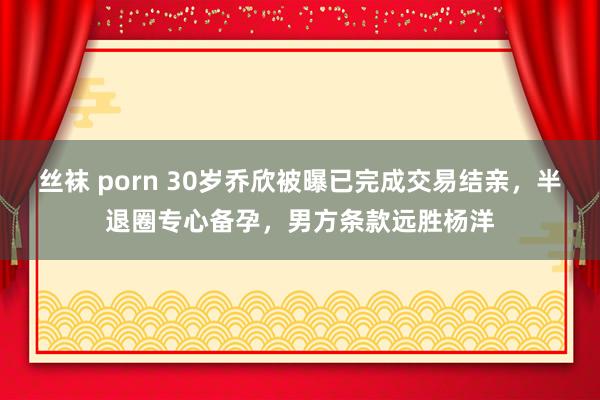 丝袜 porn 30岁乔欣被曝已完成交易结亲，半退圈专心备孕，男方条款远胜杨洋